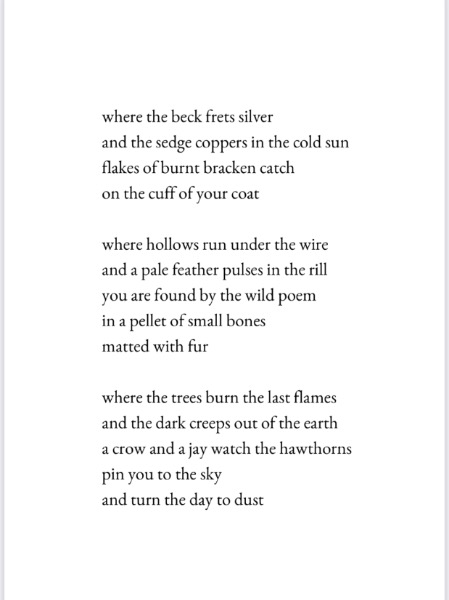 where the beck frets silver
and the sedge coppers in the cold sun
flakes of burnt bracken catch
on the cuff of your coat

where hollows run under the wire
and a pale feather pulses in the rill
you are found by the wild poem
in a pellet of small bones
matted with fur

where the trees burn the last flames
and the dark creeps out of the earth
a crow and a jay watch the hawthorns
pin you to the sky
and turn the day to dust